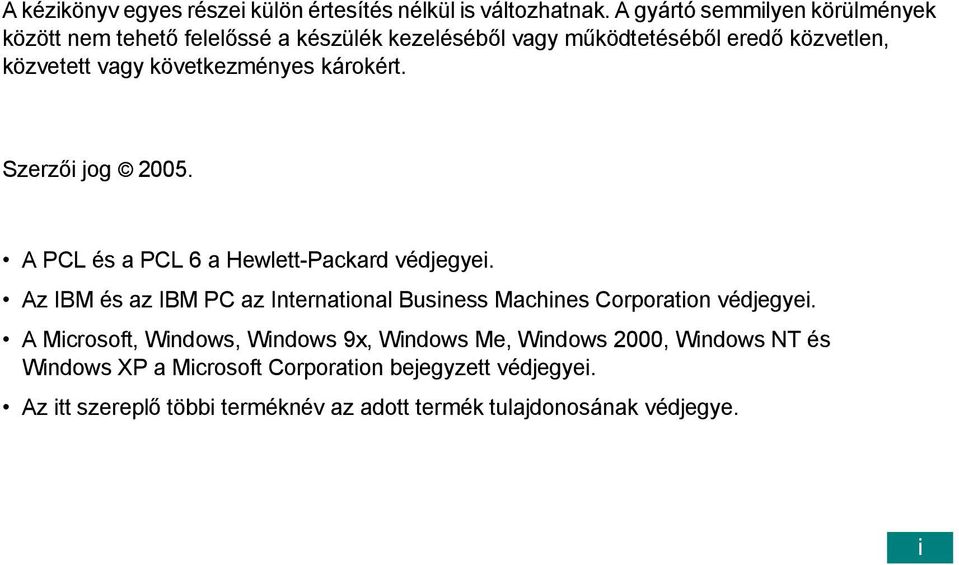 A kézikönyv egyes részei külön értesítés nélkül is változhatnak. A gyártó semmilyen körülmények között nem tehető felelőssé a készülék kezeléséből vagy működtetéséből eredő közvetlen, közvetett vagy következményes károkért.

Szerzői jog © 2005.

• A PCL és a PCL 6 a Hewlett-Packard védjegyei.
• Az IBM és az IBM PC az International Business Machines Corporation védjegyei.
• A Microsoft, Windows, Windows 9x, Windows Me, Windows 2000, Windows NT és Windows XP a Microsoft Corporation bejegyzett védjegyei.
• Az itt szereplő többi terméknév az adott termék tulajdonosának védjegye.

i